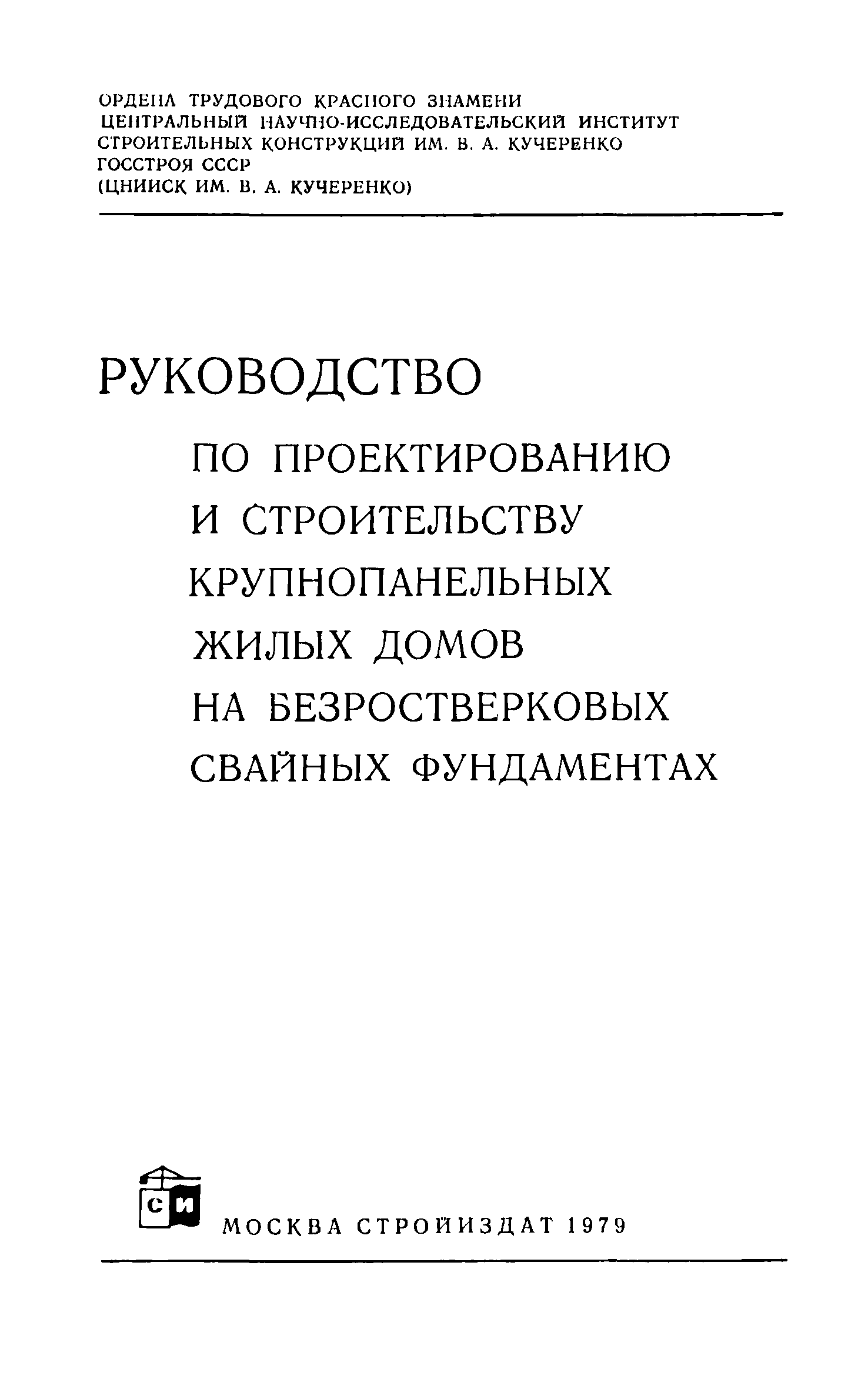 ОРДЕНА ТРУДОВОГО КРАСНОГО ЗНАМЕНИ
ЦЕНТРАЛЬНЫЙ НАУЧНО-ИССЛЕДОВАТЕЛЬСКИЙ ИНСТИТУТ
СТРОИТЕЛЬНЫХ КОНСТРУКЦИЙ ИМ. В. А. КУЧЕРЕНКО
ГОССТРОЯ СССР
(ЦНИИСК ИМ. В. А. КУЧЕРЕНКО)

РУКОВОДСТВО
ПО ПРОЕКТИРОВАНИЮ И СТРОИТЕЛЬСТВУ КРУПНОПАНЕЛЬНЫХ ЖИЛЫХ ДОМОВ НА БЕЗРОСТВЕРКОВЫХ СВАЙНЫХ ФУНДАМЕНТАХ

СИ

МОСКВА СТРОЙИЗДАТ 1979